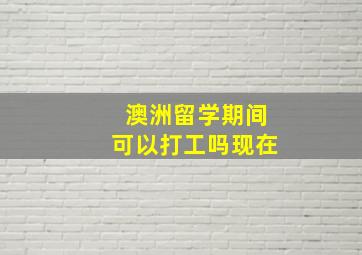 澳洲留学期间
可以打工吗现在